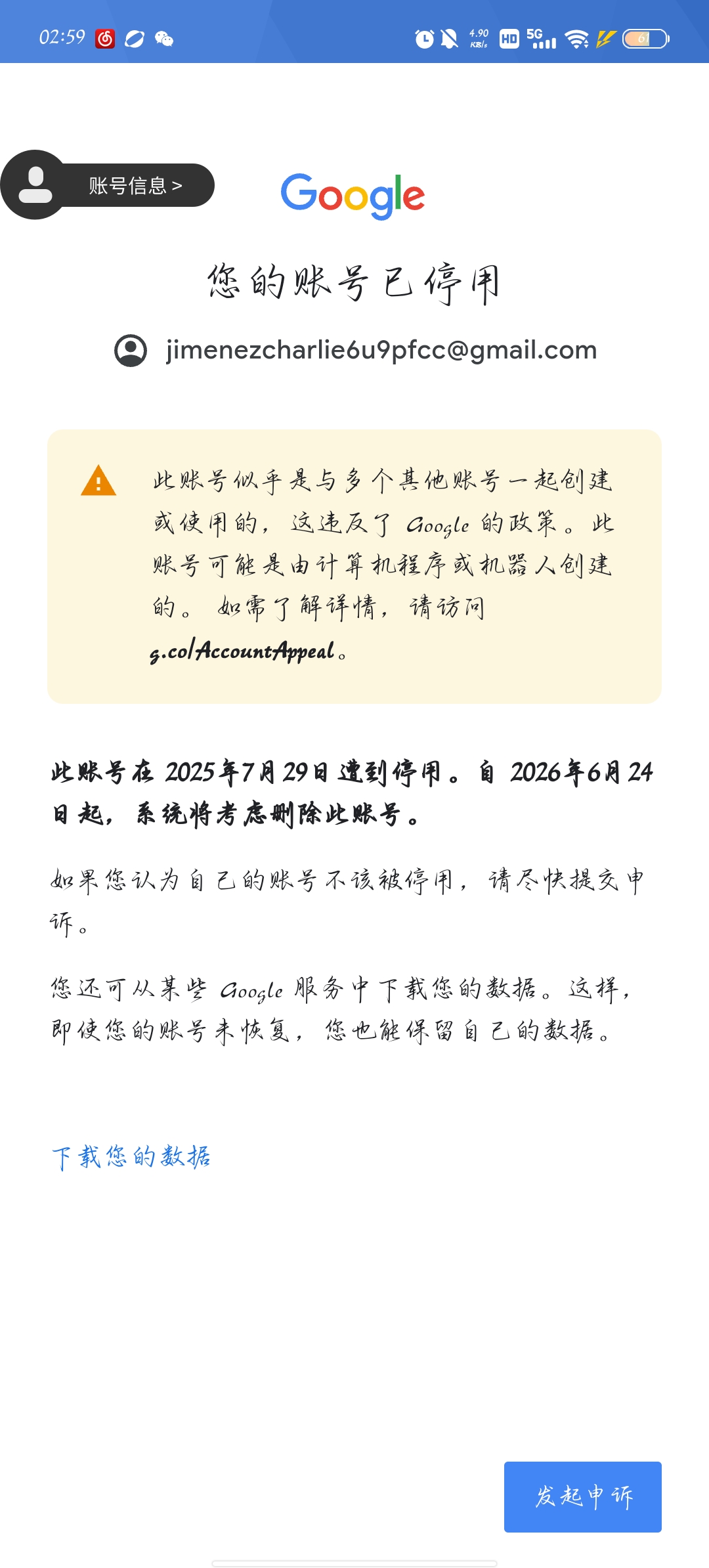 02:59 4.90 KB/s HD 5G 61

账号信息 >

Google

您的账号已停用

jimenezcharlie6u9pfcc@gmail.com

此账号似乎是与多个其他账号一起创建或使用的，这违反了 Google 的政策。此账号可能是由计算机程序或机器人创建的。如需了解详情，请访问 g.co/AccountAppeal。

此账号在 2025年7月29日遭到停用。自 2026年6月24日起，系统将考虑删除此账号。

如果您认为自己的账号不该被停用，请尽快提交申诉。

您还可从某些 Google 服务中下载您的数据。这样，即使您的账号未恢复，您也能保留自己的数据。

下载您的数据

发起申诉